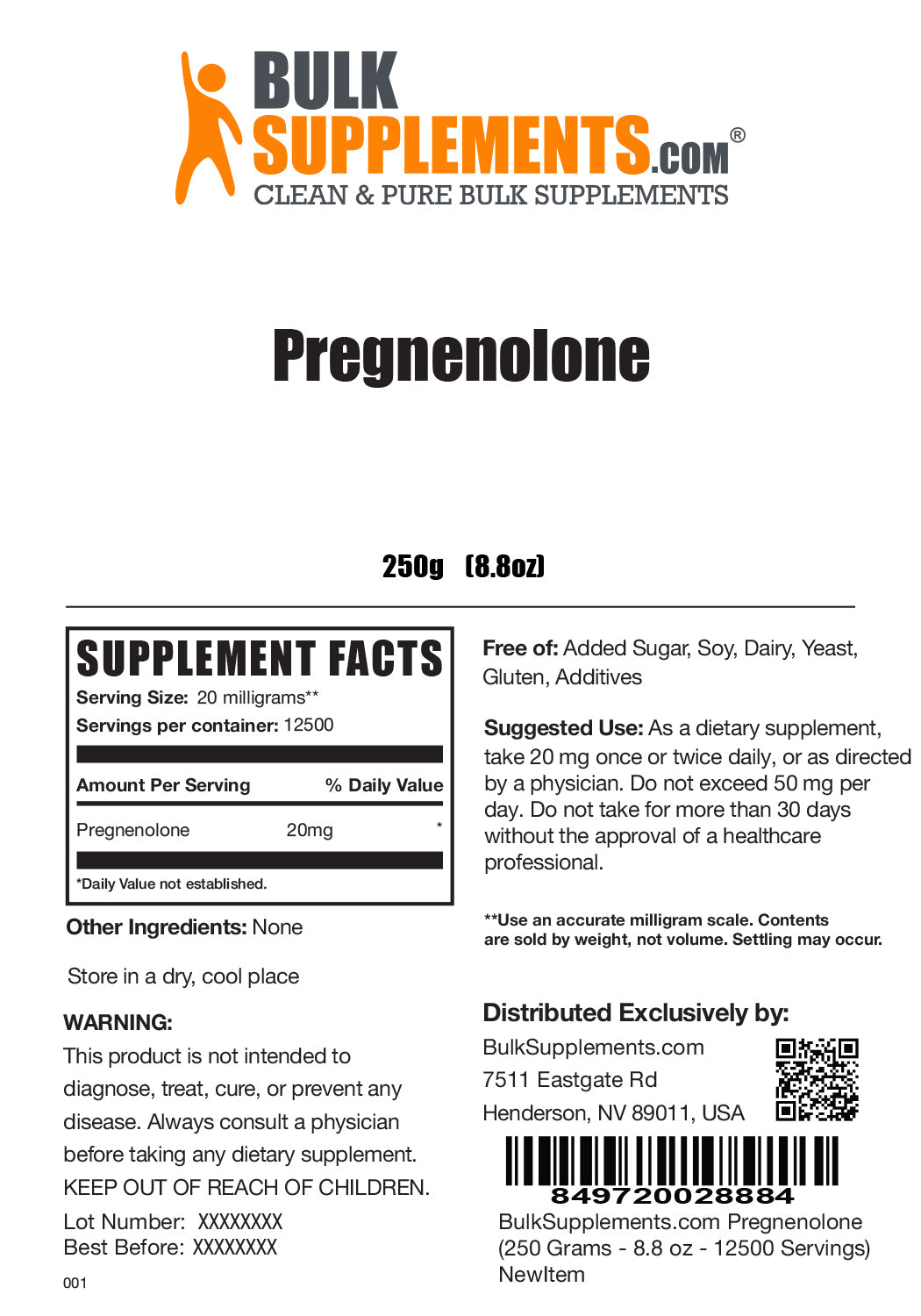 BULK SUPPLEMENTS.COM®
CLEAN & PURE BULK SUPPLEMENTS

Pregnenolone

250g (8.8oz)

SUPPLEMENT FACTS
Serving Size: 20 milligrams**
Servings per container: 12500

| Amount Per Serving | | % Daily Value |
|---|---|---|
| Pregnenolone | 20mg | * |

*Daily Value not established.

Other Ingredients: None

Store in a dry, cool place

WARNING:
This product is not intended to diagnose, treat, cure, or prevent any disease. Always consult a physician before taking any dietary supplement. KEEP OUT OF REACH OF CHILDREN.

Lot Number: XXXXXXXX
Best Before: XXXXXXXX

001

Free of: Added Sugar, Soy, Dairy, Yeast, Gluten, Additives

Suggested Use: As a dietary supplement, take 20 mg once or twice daily, or as directed by a physician. Do not exceed 50 mg per day. Do not take for more than 30 days without the approval of a healthcare professional.

**Use an accurate milligram scale. Contents are sold by weight, not volume. Settling may occur.

Distributed Exclusively by:
BulkSupplements.com
7511 Eastgate Rd
Henderson, NV 89011, USA

849720028884
BulkSupplements.com Pregnenolone (250 Grams - 8.8 oz - 12500 Servings) NewItem